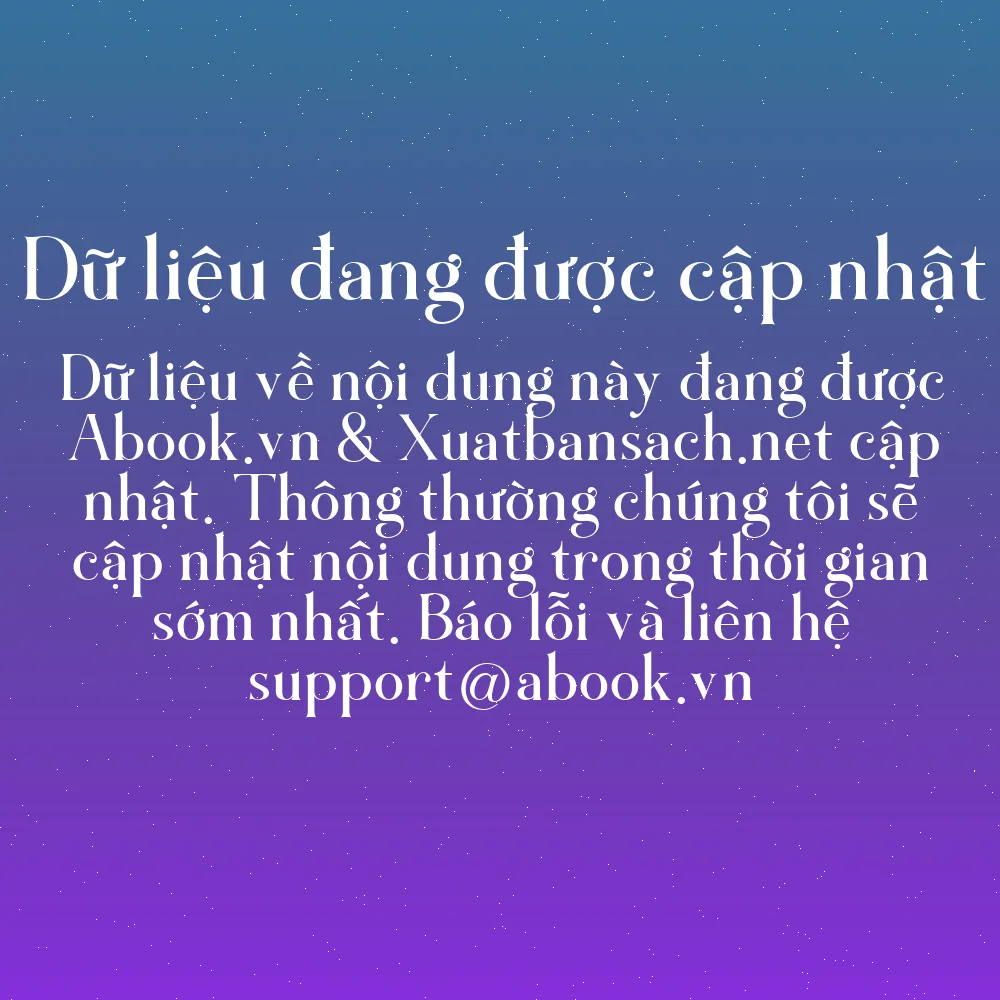 Dữ liệu đang được cập nhật

Dữ liệu về nội dung này đang được Abook.vn & Xuatbansach.net cập nhật. Thông thường chúng tôi sẽ cập nhật nội dung trong thời gian sớm nhất. Báo lỗi và liên hệ support@abook.vn